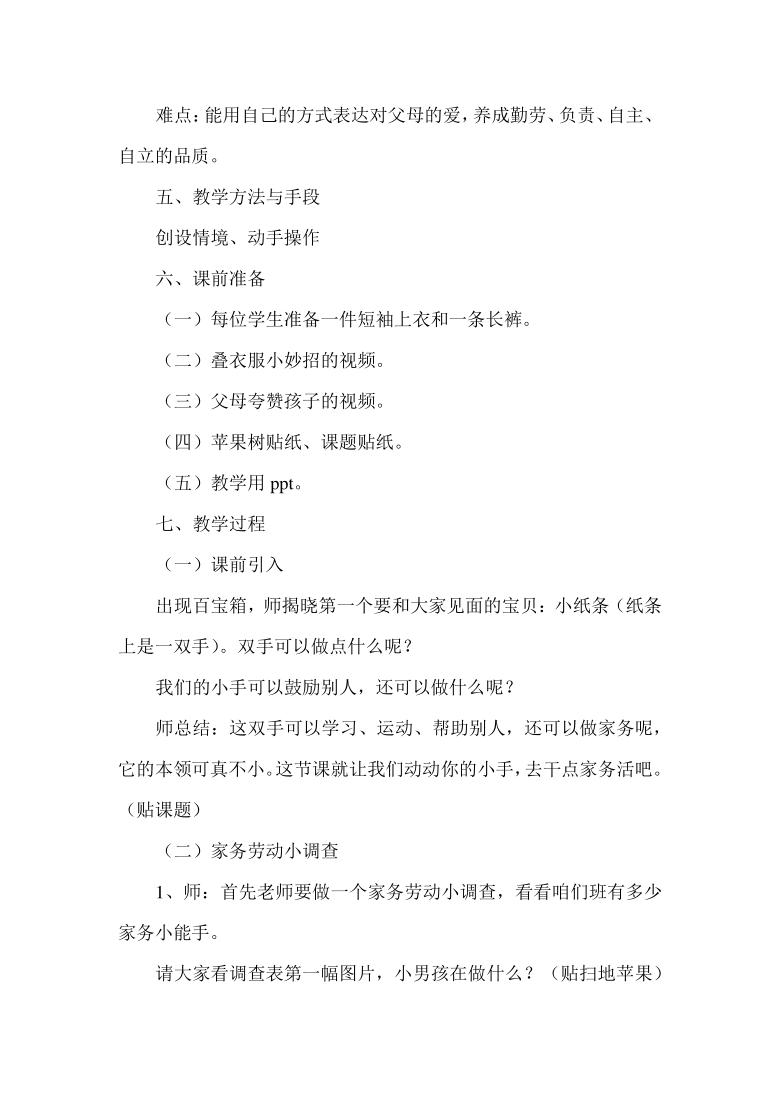 难点：能用自己的方式表达对父母的爱，养成勤劳、负责、自主、自立的品质。

五、教学方法与手段

创设情境、动手操作

六、课前准备

（一）每位学生准备一件短袖上衣和一条长裤。

（二）叠衣服小妙招的视频。

（三）父母夸赞孩子的视频。

（四）苹果树贴纸、课题贴纸。

（五）教学用 ppt。

七、教学过程

（一）课前引入

出现百宝箱，师揭晓第一个要和大家见面的宝贝：小纸条（纸条上是一双手）。双手可以做点什么呢？

我们的小手可以鼓励别人，还可以做什么呢？

师总结：这双手可以学习、运动、帮助别人，还可以做家务呢，它的本领可真不小。这节课就让我们动动你的小手，去干点家务活吧。（贴课题）

（二）家务劳动小调查

1、师：首先老师要做一个家务劳动小调查，看看咱们班有多少家务小能手。

请大家看调查表第一幅图片，小男孩在做什么？（贴扫地苹果）